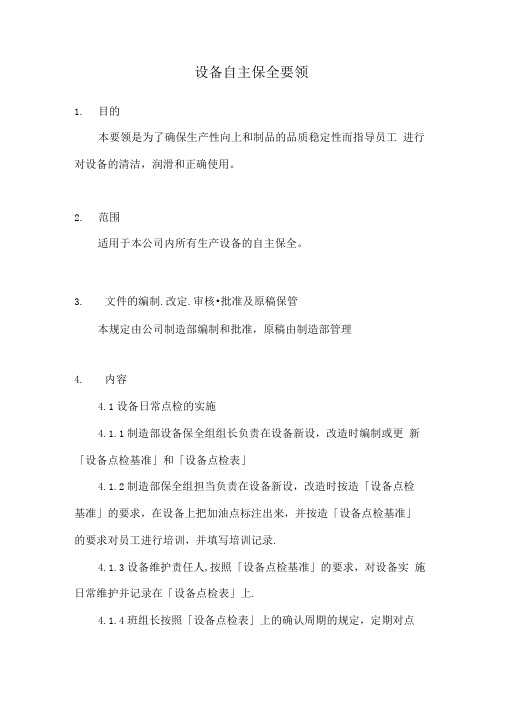 设备自主保全要领

1. 目的

本要领是为了确保生产性向上和制品的品质稳定性而指导员工 进行对设备的清洁，润滑和正确使用。

2. 范围

适用于本公司内所有生产设备的自主保全。

3. 文件的编制.改定.审核•批准及原稿保管

本规定由公司制造部编制和批准，原稿由制造部管理

4. 内容

4.1 设备日常点检的实施

4.1.1 制造部设备保全组组长负责在设备新设，改造时编制或更 新「设备点检基准」和「设备点检表」

4.1.2 制造部保全组担当负责在设备新设，改造时按造「设备点检基准」的要求，在设备上把加油点标注出来，并按造「设备点检基准」的要求对员工进行培训，并填写培训记录.

4.1.3 设备维护责任人,按照「设备点检基准」的要求，对设备实 施日常维护并记录在「设备点检表」上.

4.1.4 班组长按照「设备点检表」上的确认周期的规定，定期对点